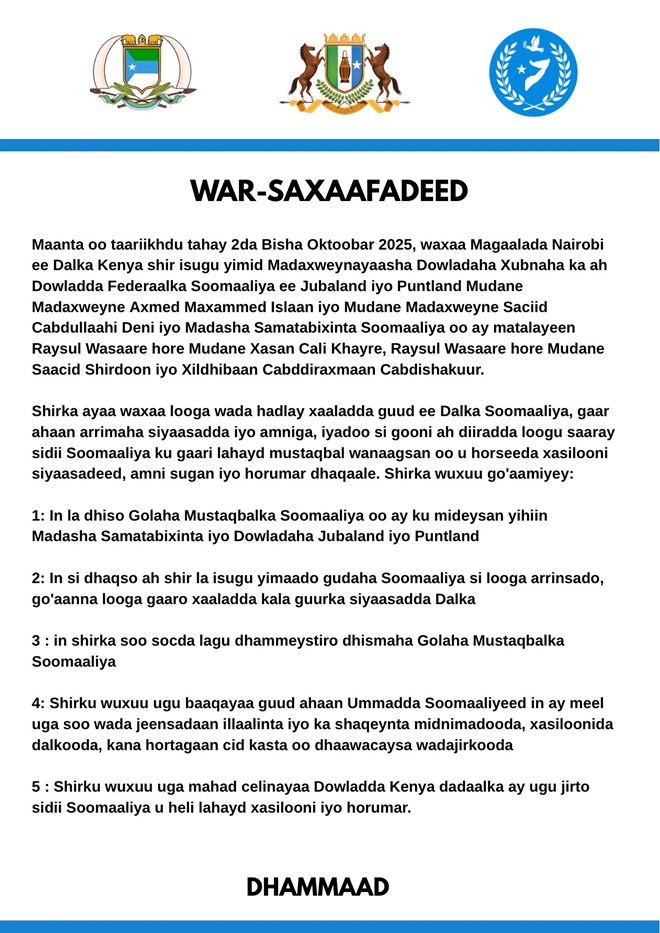 WAR-SAXAAFADEED

Maanta oo taariikhdu tahay 2da Bisha Oktoobar 2025, waxaa Magaalada Nairobi ee Dalka Kenya shir isugu yimid Madaxweynayaasha Dowladaha Xubnaha ka ah Dowladda Federaalka Soomaaliya ee Jubaland iyo Puntland Mudane Madaxweyne Axmed Maxammed Islaan iyo Mudane Madaxweyne Saciid Cabdullaahi Deni iyo Madasha Samatabixinta Soomaaliya oo ay matalayeen Raysul Wasaare hore Mudane Xasan Cali Khayre, Raysul Wasaare hore Mudane Saacid Shirdoon iyo Xildhibaan Cabddiraxmaan Cabdishakuur.

Shirka ayaa waxaa looga wada hadlay xaaladda guud ee Dalka Soomaaliya, gaar ahaan arrimaha siyaasadda iyo amniga, iyadoo si gooni ah diiradda loogu saaray sidii Soomaaliya ku gaari lahayd mustaqbal wanaagsan oo u horseeda xasilooni siyaasadeed, amni sugan iyo horumar dhaqaale. Shirka wuxuu go'aamiyey:

1: In la dhiso Golaha Mustaqbalka Soomaaliya oo ay ku mideysan yihiin Madasha Samatabixinta iyo Dowladaha Jubaland iyo Puntland

2: In si dhaqso ah shir la isugu yimaado gudaha Soomaaliya si looga arrinsado, go'aanna looga gaaro xaaladda kala guurka siyaasadda Dalka

3 : in shirka soo socda lagu dhammeystiro dhismaha Golaha Mustaqbalka Soomaaliya

4: Shirku wuxuu ugu baaqayaa guud ahaan Ummadda Soomaaliyeed in ay meel uga soo wada jeensadaan illaalinta iyo ka shaqeynta midnimadooda, xasiloonida dalkooda, kana hortagaan cid kasta oo dhaawacaysa wadajirkooda

5 : Shirku wuxuu uga mahad celinayaa Dowladda Kenya dadaalka ay ugu jirto sidii Soomaaliya u heli lahayd xasilooni iyo horumar.

DHAMMAAD